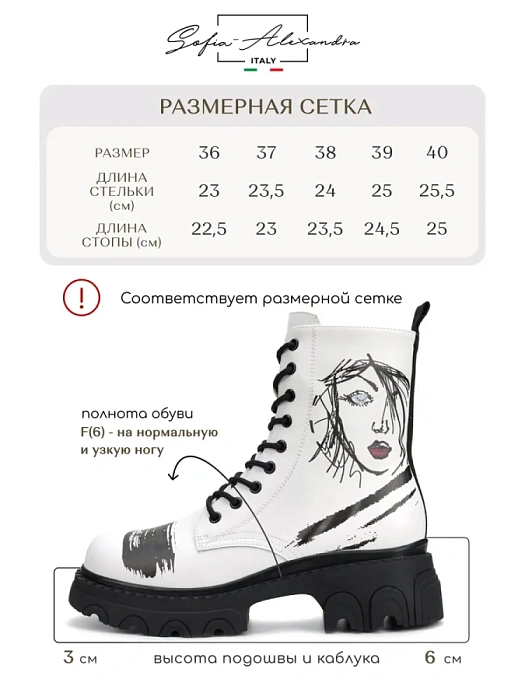 Sofia-Alexandra
ITALY

РАЗМЕРНАЯ СЕТКА

| РАЗМЕР | 36 | 37 | 38 | 39 | 40 |
|---|---|---|---|---|---|
| ДЛИНА СТЕЛЬКИ (см) | 23 | 23,5 | 24 | 25 | 25,5 |
| ДЛИНА СТОПЫ (см) | 22,5 | 23 | 23,5 | 24,5 | 25 |

!

Соответствует размерной сетке

полнота обуви
F(6) - на нормальную и узкую ногу

3 см

высота подошвы и каблука

6 см